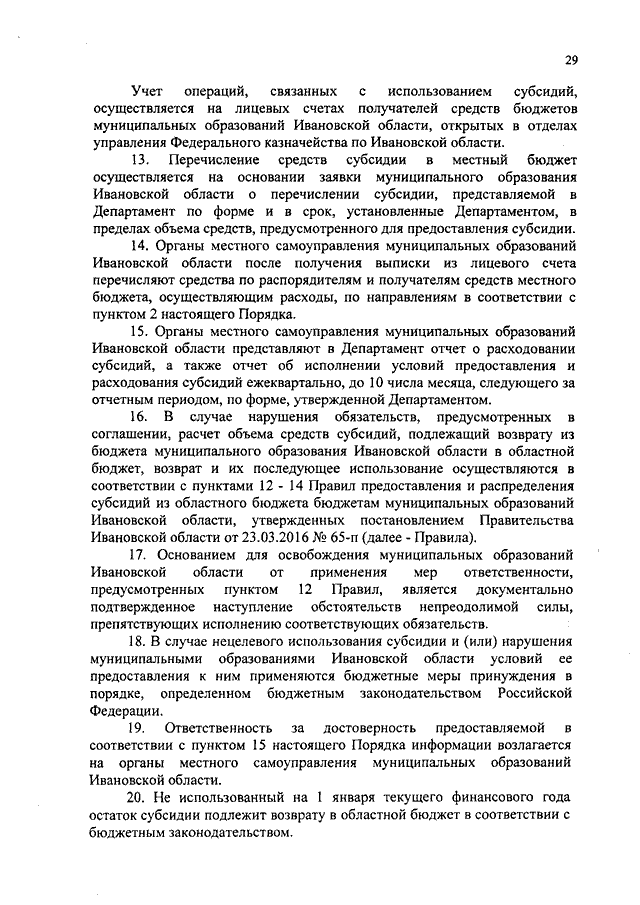 29

Учет операций, связанных с использованием субсидий, осуществляется на лицевых счетах получателей средств бюджетов муниципальных образований Ивановской области, открытых в отделах управления Федерального казначейства по Ивановской области.

13. Перечисление средств субсидии в местный бюджет осуществляется на основании заявки муниципального образования Ивановской области о перечислении субсидии, представляемой в Департамент по форме и в срок, установленные Департаментом, в пределах объема средств, предусмотренного для предоставления субсидии.

14. Органы местного самоуправления муниципальных образований Ивановской области после получения выписки из лицевого счета перечисляют средства по распорядителям и получателям средств местного бюджета, осуществляющим расходы, по направлениям в соответствии с пунктом 2 настоящего Порядка.

15. Органы местного самоуправления муниципальных образований Ивановской области представляют в Департамент отчет о расходовании субсидий, а также отчет об исполнении условий предоставления и расходования субсидий ежеквартально, до 10 числа месяца, следующего за отчетным периодом, по форме, утвержденной Департаментом.

16. В случае нарушения обязательств, предусмотренных в соглашении, расчет объема средств субсидий, подлежащий возврату из бюджета муниципального образования Ивановской области в областной бюджет, возврат и их последующее использование осуществляются в соответствии с пунктами 12 - 14 Правил предоставления и распределения субсидий из областного бюджета бюджетам муниципальных образований Ивановской области, утвержденных постановлением Правительства Ивановской области от 23.03.2016 № 65-п (далее - Правила).

17. Основанием для освобождения муниципальных образований Ивановской области от применения мер ответственности, предусмотренных пунктом 12 Правил, является документально подтвержденное наступление обстоятельств непреодолимой силы, препятствующих исполнению соответствующих обязательств.

18. В случае нецелевого использования субсидии и (или) нарушения муниципальными образованиями Ивановской области условий ее предоставления к ним применяются бюджетные меры принуждения в порядке, определенном бюджетным законодательством Российской Федерации.

19. Ответственность за достоверность предоставляемой в соответствии с пунктом 15 настоящего Порядка информации возлагается на органы местного самоуправления муниципальных образований Ивановской области.

20. Не использованный на 1 января текущего финансового года остаток субсидии подлежит возврату в областной бюджет в соответствии с бюджетным законодательством.